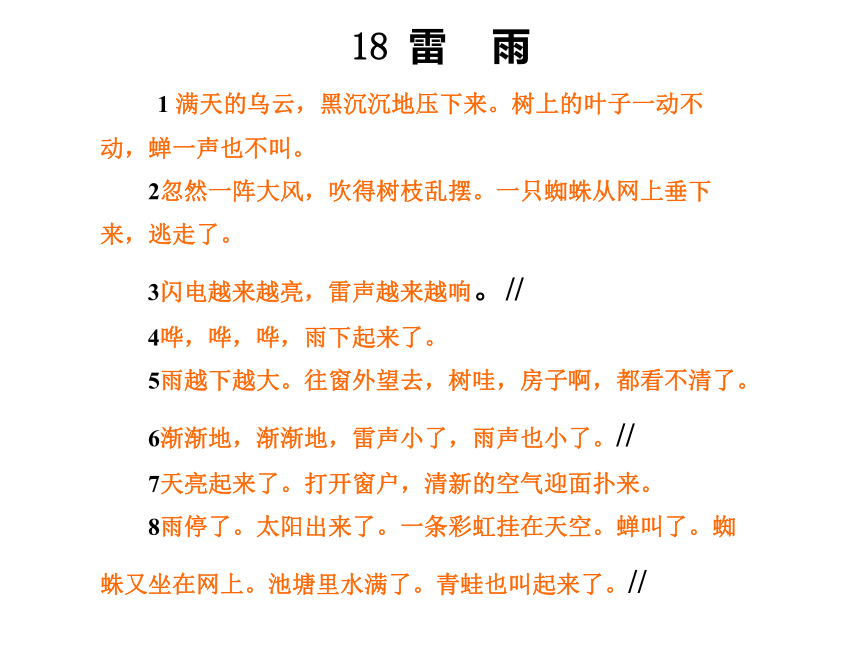 18 雷　雨

1 满天的乌云，黑沉沉地压下来。树上的叶子一动不动，蝉一声也不叫。

2忽然一阵大风，吹得树枝乱摆。一只蜘蛛从网上垂下来，逃走了。

3闪电越来越亮，雷声越来越响。//

4哗，哗，哗，雨下起来了。

5雨越下越大。往窗外望去，树哇，房子啊，都看不清了。

6渐渐地，渐渐地，雷声小了，雨声也小了。//

7天亮起来了。打开窗户，清新的空气迎面扑来。

8雨停了。太阳出来了。一条彩虹挂在天空。蝉叫了。蜘蛛又坐在网上。池塘里水满了。青蛙也叫起来了。//